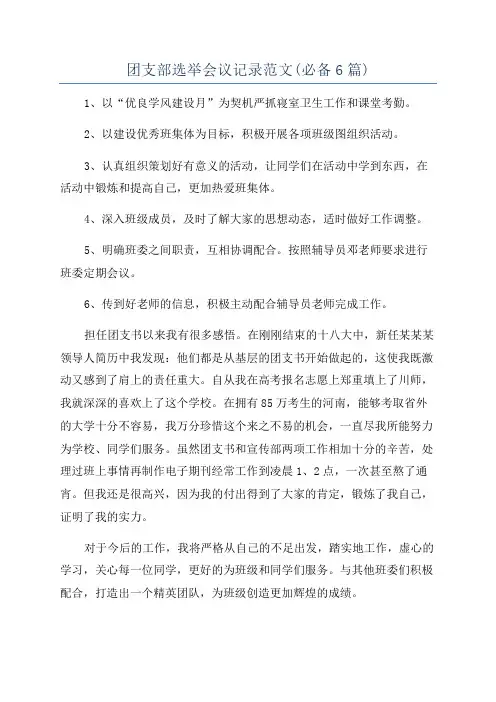 团支部选举会议记录范文(必备6篇)

1、以“优良学风建设月”为契机严抓寝室卫生工作和课堂考勤。

2、以建设优秀班集体为目标，积极开展各项班级图组织活动。

3、认真组织策划好有意义的活动，让同学们在活动中学到东西，在活动中锻炼和提高自己，更加热爱班集体。

4、深入班级成员，及时了解大家的思想动态，适时做好工作调整。

5、明确班委之间职责，互相协调配合。按照辅导员邓老师要求进行班委定期会议。

6、传到好老师的信息，积极主动配合辅导员老师完成工作。

担任团支书以来我有很多感悟。在刚刚结束的十八大中，新任某某某领导人简历中我发现：他们都是从基层的团支书开始做起的，这使我既激动又感到了肩上的责任重大。自从我在高考报名志愿上郑重填上了川师，我就深深的喜欢上了这个学校。在拥有85万考生的河南，能够考取省外的大学十分不容易，我万分珍惜这个来之不易的机会，一直尽我所能努力为学校、同学们服务。虽然团支书和宣传部两项工作相加十分的辛苦，处理过班上事情再制作电子期刊经常工作到凌晨1、2点，一次甚至熬了通宵。但我还是很高兴，因为我的付出得到了大家的肯定，锻炼了我自己，证明了我的实力。

对于今后的工作，我将严格从自己的不足出发，踏实地工作，虚心的学习，关心每一位同学，更好的为班级和同学们服务。与其他班委们积极配合，打造出一个精英团队，为班级创造更加辉煌的成绩。